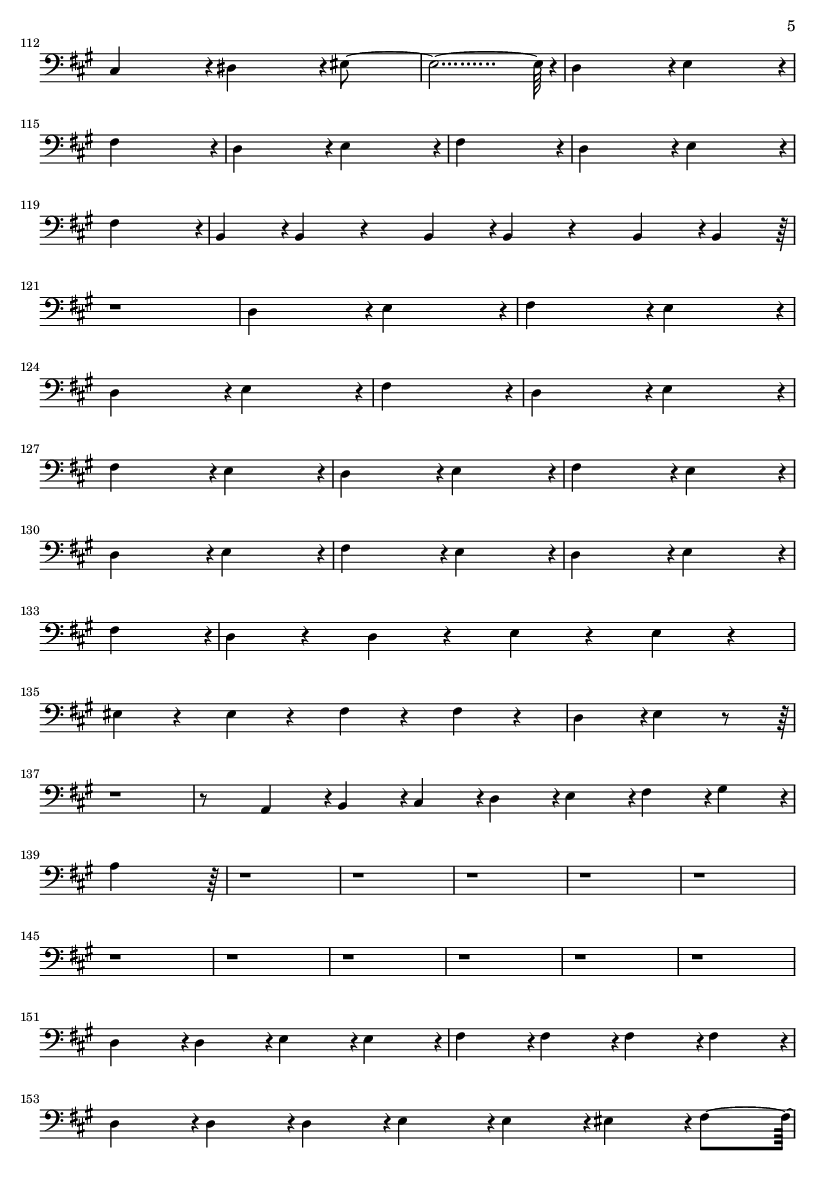 5

112

115

119

121

124

127

130

133

135

137

139

145

151

153